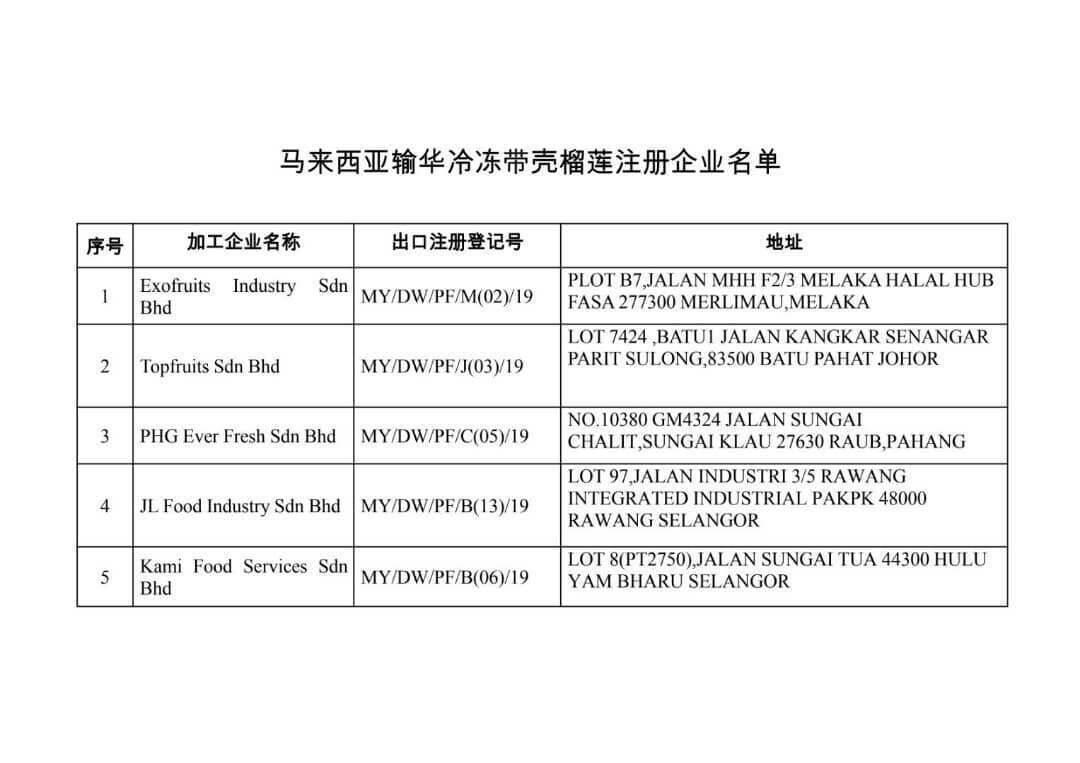 马来西亚输华冷冻带壳榴莲注册企业名单

| 序号 | 加工企业名称 | 出口注册登记号 | 地址 |
|---|---|---|---|
| 1 | Exofruits Industry Sdn Bhd | MY/DW/PF/M(02)/19 | PLOT B7,JALAN MHH F2/3 MELAKA HALAL HUB FASA 277300 MERLIMAU,MELAKA |
| 2 | Topfruits Sdn Bhd | MY/DW/PF/J(03)/19 | LOT 7424 ,BATU1 JALAN KANGKAR SENANGAR PARIT SULONG,83500 BATU PAHAT JOHOR |
| 3 | PHG Ever Fresh Sdn Bhd | MY/DW/PF/C(05)/19 | NO.10380 GM4324 JALAN SUNGAI CHALIT,SUNGAI KLAU 27630 RAUB,PAHANG |
| 4 | JL Food Industry Sdn Bhd | MY/DW/PF/B(13)/19 | LOT 97,JALAN INDUSTRI 3/5 RAWANG INTEGRATED INDUSTRIAL PAKPK 48000 RAWANG SELANGOR |
| 5 | Kami Food Services Sdn Bhd | MY/DW/PF/B(06)/19 | LOT 8(PT2750),JALAN SUNGAI TUA 44300 HULU YAM BHARU SELANGOR |